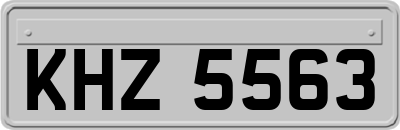 KHZ 5563